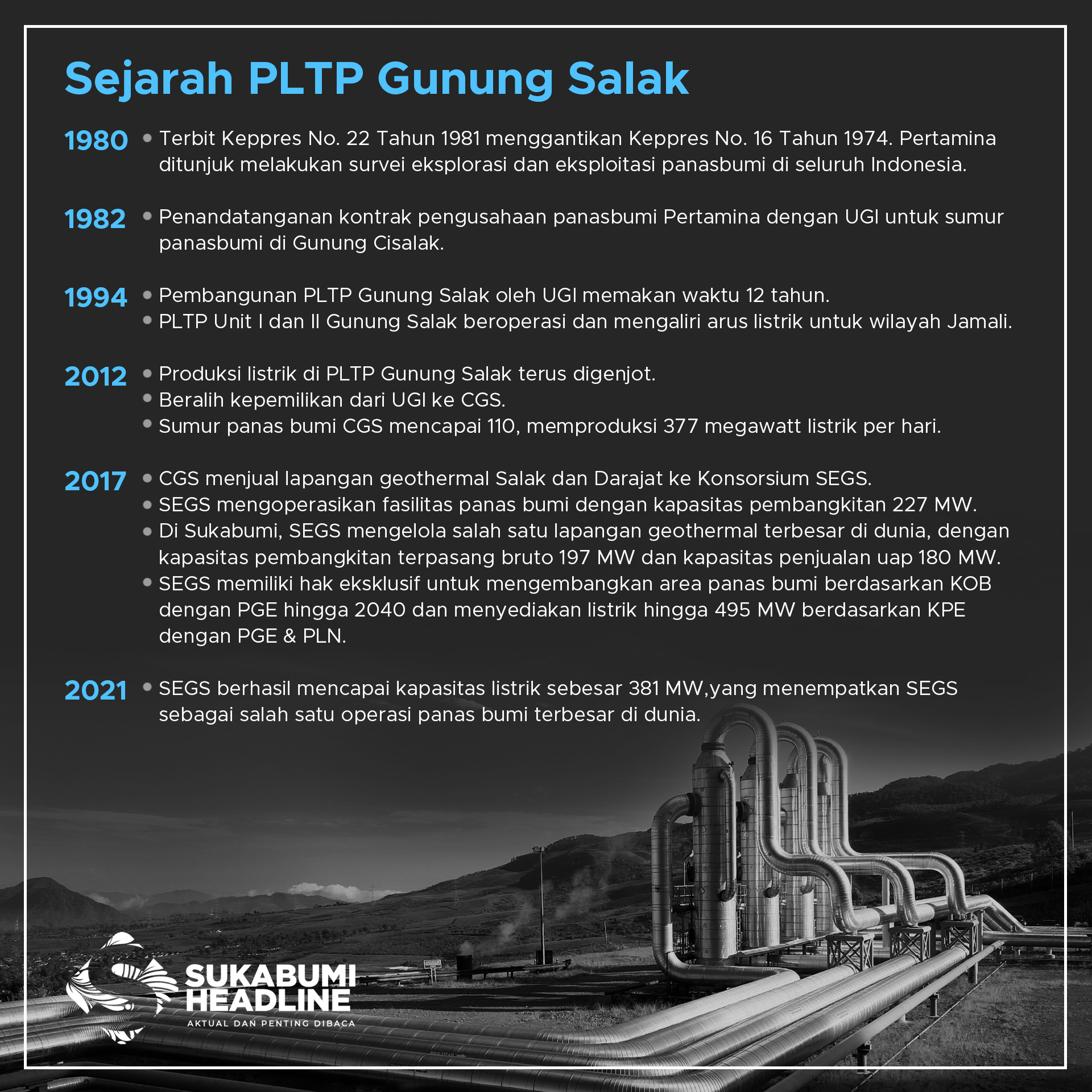 Sejarah PLTP Gunung Salak

1980
• Terbit Keppres No. 22 Tahun 1981 menggantikan Keppres No. 16 Tahun 1974. Pertamina ditunjuk melakukan survei eksplorasi dan eksploitasi panasbumi di seluruh Indonesia.

1982
• Penandatanganan kontrak pengusahaan panasbumi Pertamina dengan UGI untuk sumur panasbumi di Gunung Cisalak.

1994
• Pembangunan PLTP Gunung Salak oleh UGI memakan waktu 12 tahun.
• PLTP Unit I dan II Gunung Salak beroperasi dan mengaliri arus listrik untuk wilayah Jamali.

2012
• Produksi listrik di PLTP Gunung Salak terus digenjot.
• Beralih kepemilikan dari UGI ke CGS.
• Sumur panas bumi CGS mencapai 110, memproduksi 377 megawatt listrik per hari.

2017
• CGS menjual lapangan geothermal Salak dan Darajat ke Konsorsium SEGS.
• SEGS mengoperasikan fasilitas panas bumi dengan kapasitas pembangkitan 227 MW.
• Di Sukabumi, SEGS mengelola salah satu lapangan geothermal terbesar di dunia, dengan kapasitas pembangkitan terpasang bruto 197 MW dan kapasitas penjualan uap 180 MW.
• SEGS memiliki hak eksklusif untuk mengembangkan area panas bumi berdasarkan KOB dengan PGE hingga 2040 dan menyediakan listrik hingga 495 MW berdasarkan KPE dengan PGE & PLN.

2021
• SEGS berhasil mencapai kapasitas listrik sebesar 381 MW,yang menempatkan SEGS sebagai salah satu operasi panas bumi terbesar di dunia.

SUKABUMI HEADLINE
AKTUAL DAN PENTING DIBACA